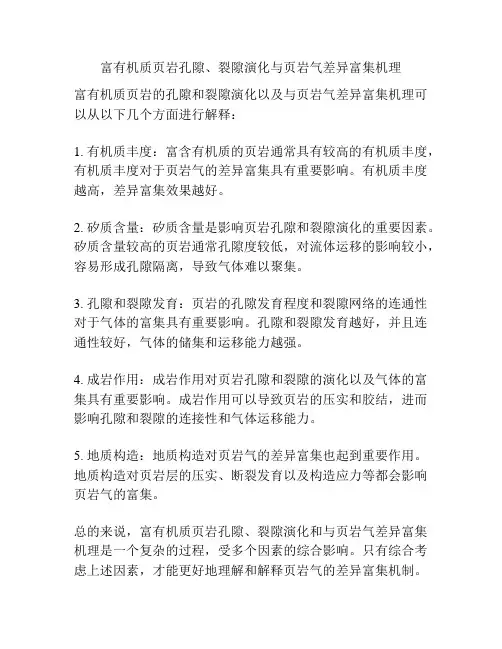 富有机质页岩孔隙、裂隙演化与页岩气差异富集机理

富有机质页岩的孔隙和裂隙演化以及与页岩气差异富集机理可以从以下几个方面进行解释：

1. 有机质丰度：富含有机质的页岩通常具有较高的有机质丰度，有机质丰度对于页岩气的差异富集具有重要影响。有机质丰度越高，差异富集效果越好。

2. 矽质含量：矽质含量是影响页岩孔隙和裂隙演化的重要因素。矽质含量较高的页岩通常孔隙度较低，对流体运移的影响较小，容易形成孔隙隔离，导致气体难以聚集。

3. 孔隙和裂隙发育：页岩的孔隙发育程度和裂隙网络的连通性对于气体的富集具有重要影响。孔隙和裂隙发育越好，并且连通性较好，气体的储集和运移能力越强。

4. 成岩作用：成岩作用对页岩孔隙和裂隙的演化以及气体的富集具有重要影响。成岩作用可以导致页岩的压实和胶结，进而影响孔隙和裂隙的连接性和气体运移能力。

5. 地质构造：地质构造对页岩气的差异富集也起到重要作用。地质构造对页岩层的压实、断裂发育以及构造应力等都会影响页岩气的富集。

总的来说，富有机质页岩孔隙、裂隙演化和与页岩气差异富集机理是一个复杂的过程，受多个因素的综合影响。只有综合考虑上述因素，才能更好地理解和解释页岩气的差异富集机制。